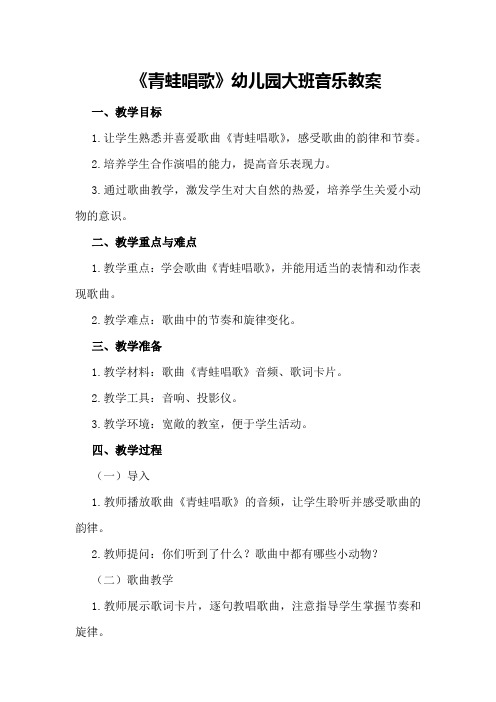 《青蛙唱歌》幼儿园大班音乐教案

一、教学目标

1.让学生熟悉并喜爱歌曲《青蛙唱歌》，感受歌曲的韵律和节奏。

2.培养学生合作演唱的能力，提高音乐表现力。

3.通过歌曲教学，激发学生对大自然的热爱，培养学生关爱小动物的意识。

二、教学重点与难点

1.教学重点：学会歌曲《青蛙唱歌》，并能用适当的表情和动作表现歌曲。

2.教学难点：歌曲中的节奏和旋律变化。

三、教学准备

1.教学材料：歌曲《青蛙唱歌》音频、歌词卡片。

2.教学工具：音响、投影仪。

3.教学环境：宽敞的教室，便于学生活动。

四、教学过程

（一）导入

1.教师播放歌曲《青蛙唱歌》的音频，让学生聆听并感受歌曲的韵律。

2.教师提问：你们听到了什么？歌曲中都有哪些小动物？

（二）歌曲教学

1.教师展示歌词卡片，逐句教唱歌曲，注意指导学生掌握节奏和旋律。